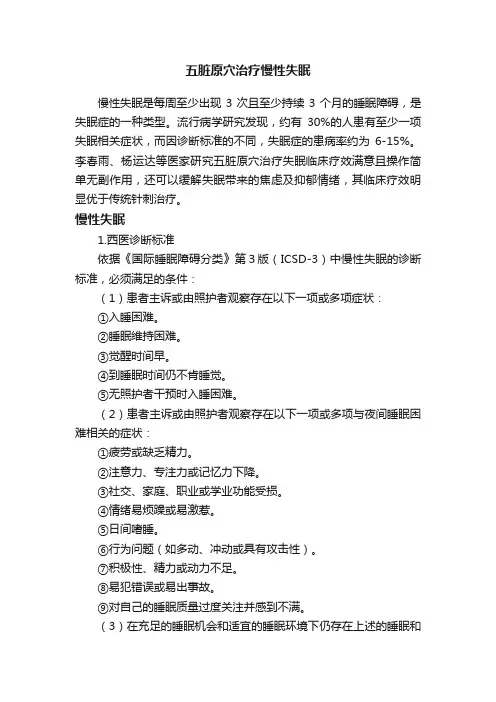 五脏原穴治疗慢性失眠

慢性失眠是每周至少出现 3 次且至少持续 3 个月的睡眠障碍，是失眠症的一种类型。流行病学研究发现，约有 30%的人患有至少一项失眠相关症状，而因诊断标准的不同，失眠症的患病率约为 6-15%。李春雨、杨运达等医家研究五脏原穴治疗失眠临床疗效满意且操作简单无副作用，还可以缓解失眠带来的焦虑及抑郁情绪，其临床疗效明显优于传统针刺治疗。

慢性失眠

1.西医诊断标准

依据《国际睡眠障碍分类》第 3 版（ICSD-3）中慢性失眠的诊断标准，必须满足的条件：

（1）患者主诉或由照护者观察存在以下一项或多项症状：

①入睡困难。

②睡眠维持困难。

③觉醒时间早。

④到睡眠时间仍不肯睡觉。

⑤无照护者干预时入睡困难。

（2）患者主诉或由照护者观察存在以下一项或多项与夜间睡眠困难相关的症状：

①疲劳或缺乏精力。

②注意力、专注力或记忆力下降。

③社交、家庭、职业或学业功能受损。

④情绪易烦躁或易激惹。

⑤日间嗜睡。

⑥行为问题（如多动、冲动或具有攻击性）。

⑦积极性、精力或动力不足。

⑧易犯错误或易出事故。

⑨对自己的睡眠质量过度关注并感到不满。

（3）在充足的睡眠机会和适宜的睡眠环境下仍存在上述的睡眠和